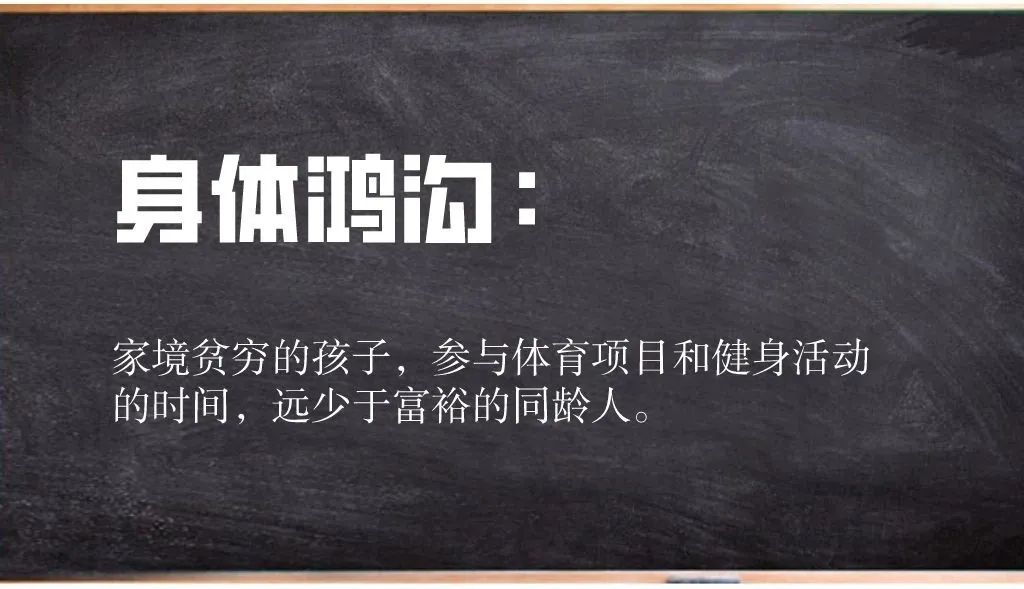 身体鸿沟：

家境贫穷的孩子，参与体育项目和健身活动的时间，远少于富裕的同龄人。